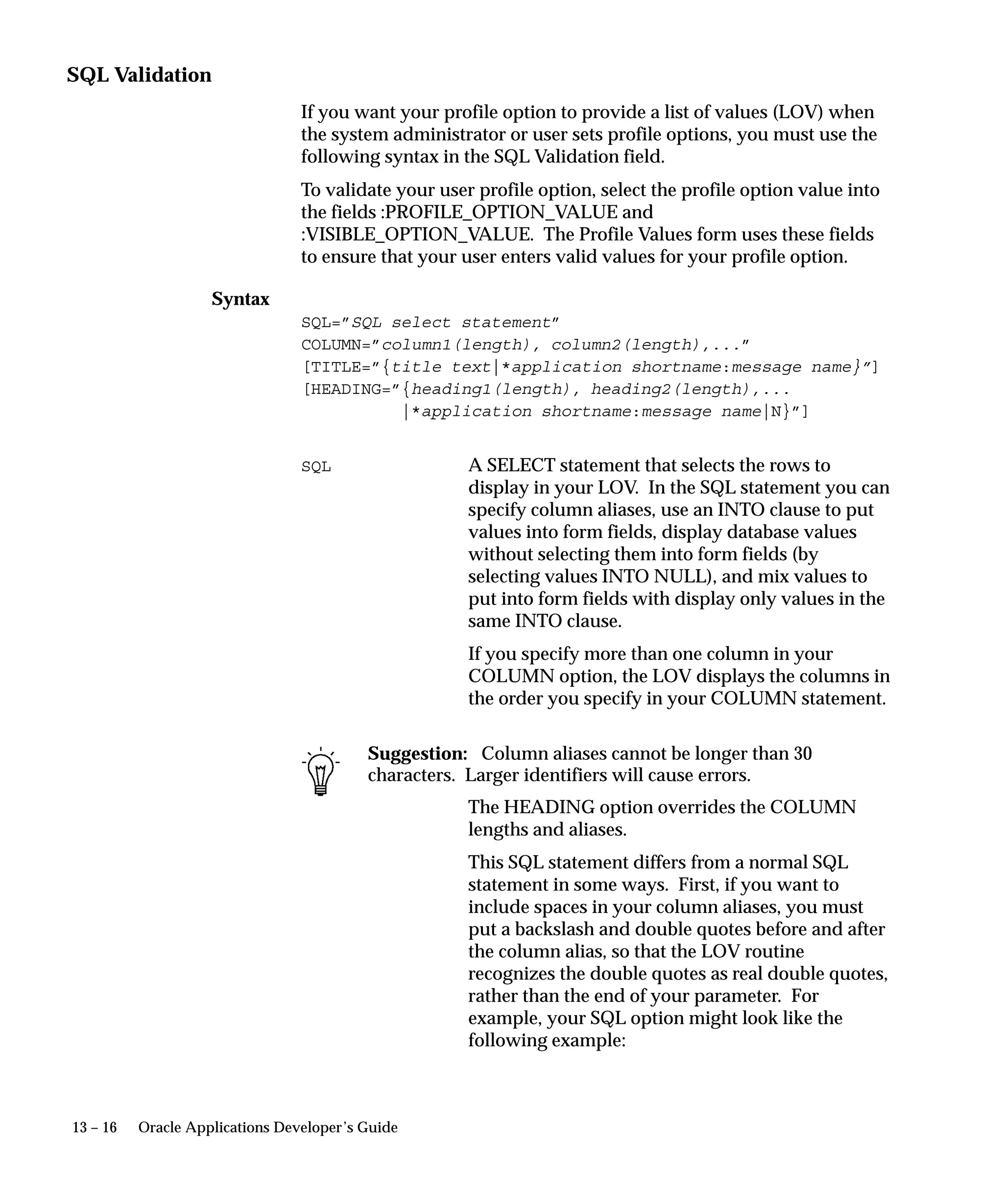 SQL Validation

If you want your profile option to provide a list of values (LOV) when the system administrator or user sets profile options, you must use the following syntax in the SQL Validation field.

To validate your user profile option, select the profile option value into the fields :PROFILE_OPTION_VALUE and :VISIBLE_OPTION_VALUE. The Profile Values form uses these fields to ensure that your user enters valid values for your profile option.

Syntax

SQL="SQL select statement"
COLUMN="column1(length), column2(length),..."
[TITLE="{title text|*application shortname:message name}"]
[HEADING="{heading1(length), heading2(length),...
|*application shortname:message name|N}"]

SQL

A SELECT statement that selects the rows to display in your LOV. In the SQL statement you can specify column aliases, use an INTO clause to put values into form fields, display database values without selecting them into form fields (by selecting values INTO NULL), and mix values to put into form fields with display only values in the same INTO clause.

If you specify more than one column in your COLUMN option, the LOV displays the columns in the order you specify in your COLUMN statement.

Suggestion: Column aliases cannot be longer than 30 characters. Larger identifiers will cause errors.

The HEADING option overrides the COLUMN lengths and aliases.

This SQL statement differs from a normal SQL statement in some ways. First, if you want to include spaces in your column aliases, you must put a backslash and double quotes before and after the column alias, so that the LOV routine recognizes the double quotes as real double quotes, rather than the end of your parameter. For example, your SQL option might look like the following example:

13 – 16 Oracle Applications Developer's Guide